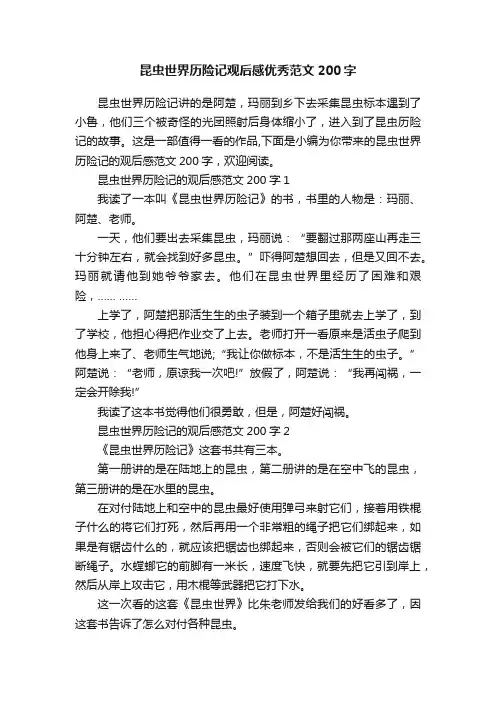 昆虫世界历险记观后感优秀范文 200 字

昆虫世界历险记讲的是阿楚，玛丽到乡下去采集昆虫标本遇到了小鲁，他们三个被奇怪的光团照射后身体缩小了，进入到了昆虫历险记的故事。这是一部值得一看的作品,下面是小编为你带来的昆虫世界历险记的观后感范文 200 字，欢迎阅读。

昆虫世界历险记的观后感范文 200 字 1

我读了一本叫《昆虫世界历险记》的书，书里的人物是：玛丽、阿楚、老师。

一天，他们要出去采集昆虫，玛丽说：“要翻过那两座山再走三十分钟左右，就会找到好多昆虫。”吓得阿楚想回去，但是又回不去。玛丽就请他到她爷爷家去。他们在昆虫世界里经历了困难和艰险，…… ……

上学了，阿楚把那活生生的虫子装到一个箱子里就去上学了，到了学校，他担心得把作业交了上去。老师打开一看原来是活虫子爬到他身上来了、老师生气地说；“我让你做标本，不是活生生的虫子。”阿楚说：“老师，原谅我一次吧!”放假了，阿楚说：“我再闯祸，一定会开除我!”

我读了这本书觉得他们很勇敢，但是，阿楚好闯祸。

昆虫世界历险记的观后感范文 200 字 2

《昆虫世界历险记》这套书共有三本。

第一册讲的是在陆地上的昆虫，第二册讲的是在空中飞的昆虫，第三册讲的是在水里的昆虫。

在对付陆地上和空中的昆虫最好使用弹弓来射它们，接着用铁棍子什么的将它们打死，然后再用一个非常粗的绳子把它们绑起来，如果是有锯齿什么的，就应该把锯齿也绑起来，否则会被它们的锯齿锯断绳子。水螳螂它的前脚有一米长，速度飞快，就要先把它引到岸上，然后从岸上攻击它，用木棍等武器把它打下水。

这一次看的这套《昆虫世界》比朱老师发给我们的好看多了，因这套书告诉了怎么对付各种昆虫。